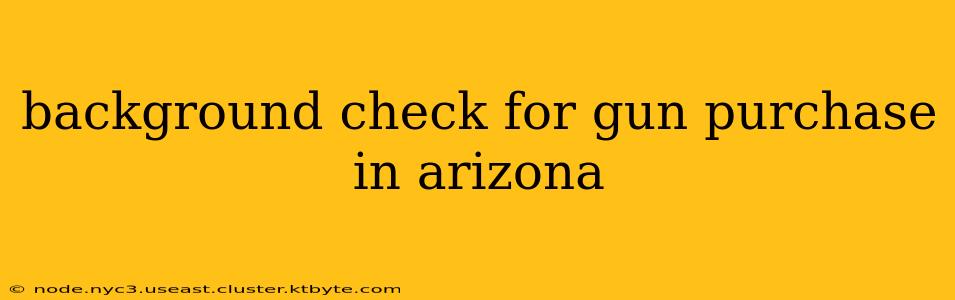 background check for gun purchase in arizona

© node.nyc3.useast.cluster.ktbyte.com